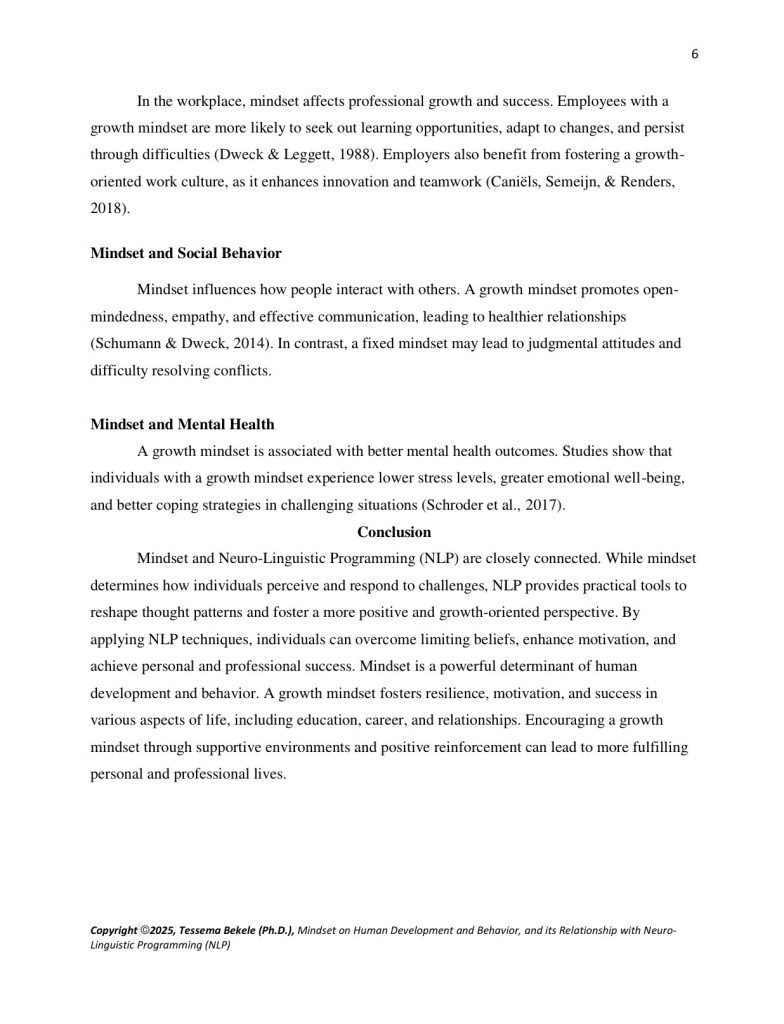 6

In the workplace, mindset affects professional growth and success. Employees with a growth mindset are more likely to seek out learning opportunities, adapt to changes, and persist through difficulties (Dweck & Leggett, 1988). Employers also benefit from fostering a growth-oriented work culture, as it enhances innovation and teamwork (Caniëls, Semeijn, & Renders, 2018).

Mindset and Social Behavior

Mindset influences how people interact with others. A growth mindset promotes open-mindedness, empathy, and effective communication, leading to healthier relationships (Schumann & Dweck, 2014). In contrast, a fixed mindset may lead to judgmental attitudes and difficulty resolving conflicts.

Mindset and Mental Health

A growth mindset is associated with better mental health outcomes. Studies show that individuals with a growth mindset experience lower stress levels, greater emotional well-being, and better coping strategies in challenging situations (Schroder et al., 2017).

Conclusion

Mindset and Neuro-Linguistic Programming (NLP) are closely connected. While mindset determines how individuals perceive and respond to challenges, NLP provides practical tools to reshape thought patterns and foster a more positive and growth-oriented perspective. By applying NLP techniques, individuals can overcome limiting beliefs, enhance motivation, and achieve personal and professional success. Mindset is a powerful determinant of human development and behavior. A growth mindset fosters resilience, motivation, and success in various aspects of life, including education, career, and relationships. Encouraging a growth mindset through supportive environments and positive reinforcement can lead to more fulfilling personal and professional lives.

Copyright ©2025, Tessema Bekele (Ph.D.), Mindset on Human Development and Behavior, and its Relationship with Neuro-Linguistic Programming (NLP)